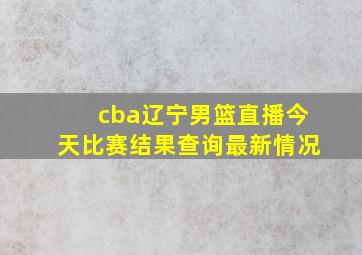 cba辽宁男篮直播今天比赛结果查询最新情况